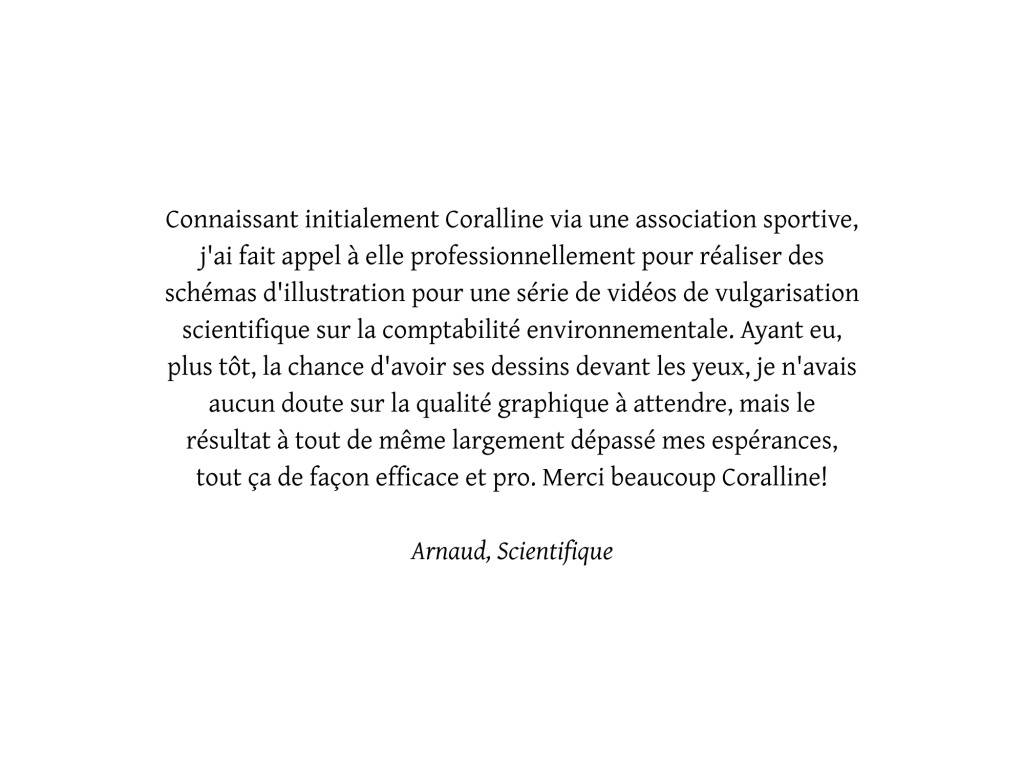 Connaissant initialement Coralline via une association sportive, j'ai fait appel à elle professionnellement pour réaliser des schémas d'illustration pour une série de vidéos de vulgarisation scientifique sur la comptabilité environnementale. Ayant eu, plus tôt, la chance d'avoir ses dessins devant les yeux, je n'avais aucun doute sur la qualité graphique à attendre, mais le résultat à tout de même largement dépassé mes espérances, tout ça de façon efficace et pro. Merci beaucoup Coralline!

Arnaud, Scientifique